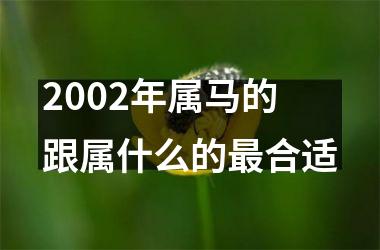 2002年属马的
跟属什么的最合适